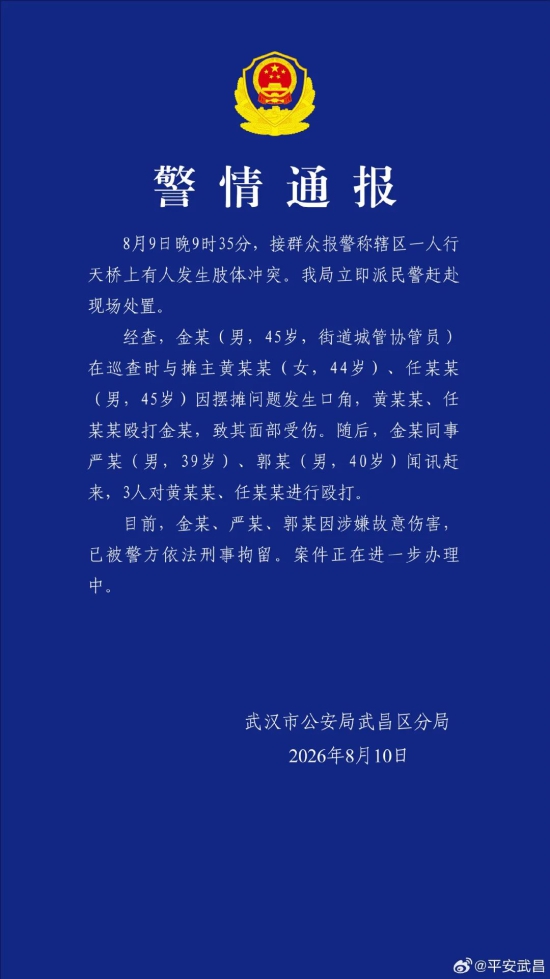 警情通报

8月9日晚9时35分，接群众报警称辖区一人行天桥上有人发生肢体冲突。我局立即派民警赶赴现场处置。

经查，金某（男，45岁，街道城管协管员）在巡查时与摊主黄某某（女，44岁）、任某某（男，45岁）因摆摊问题发生口角，黄某某、任某某殴打金某，致其面部受伤。随后，金某同事严某（男，39岁）、郭某（男，40岁）闻讯赶来，3人对黄某某、任某某进行殴打。

目前，金某、严某、郭某因涉嫌故意伤害，已被警方依法刑事拘留。案件正在进一步办理中。

武汉市公安局武昌区分局
2026年8月10日

@平安武昌